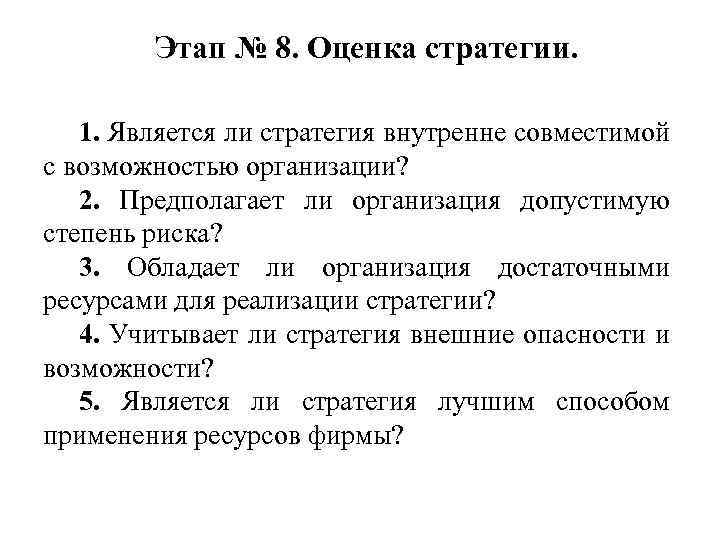 Этап № 8. Оценка стратегии.

1. Является ли стратегия внутренне совместимой с возможностью организации?

2. Предполагает ли организация допустимую степень риска?

3. Обладает ли организация достаточными ресурсами для реализации стратегии?

4. Учитывает ли стратегия внешние опасности и возможности?

5. Является ли стратегия лучшим способом применения ресурсов фирмы?